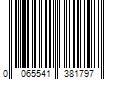 0 065541 381797